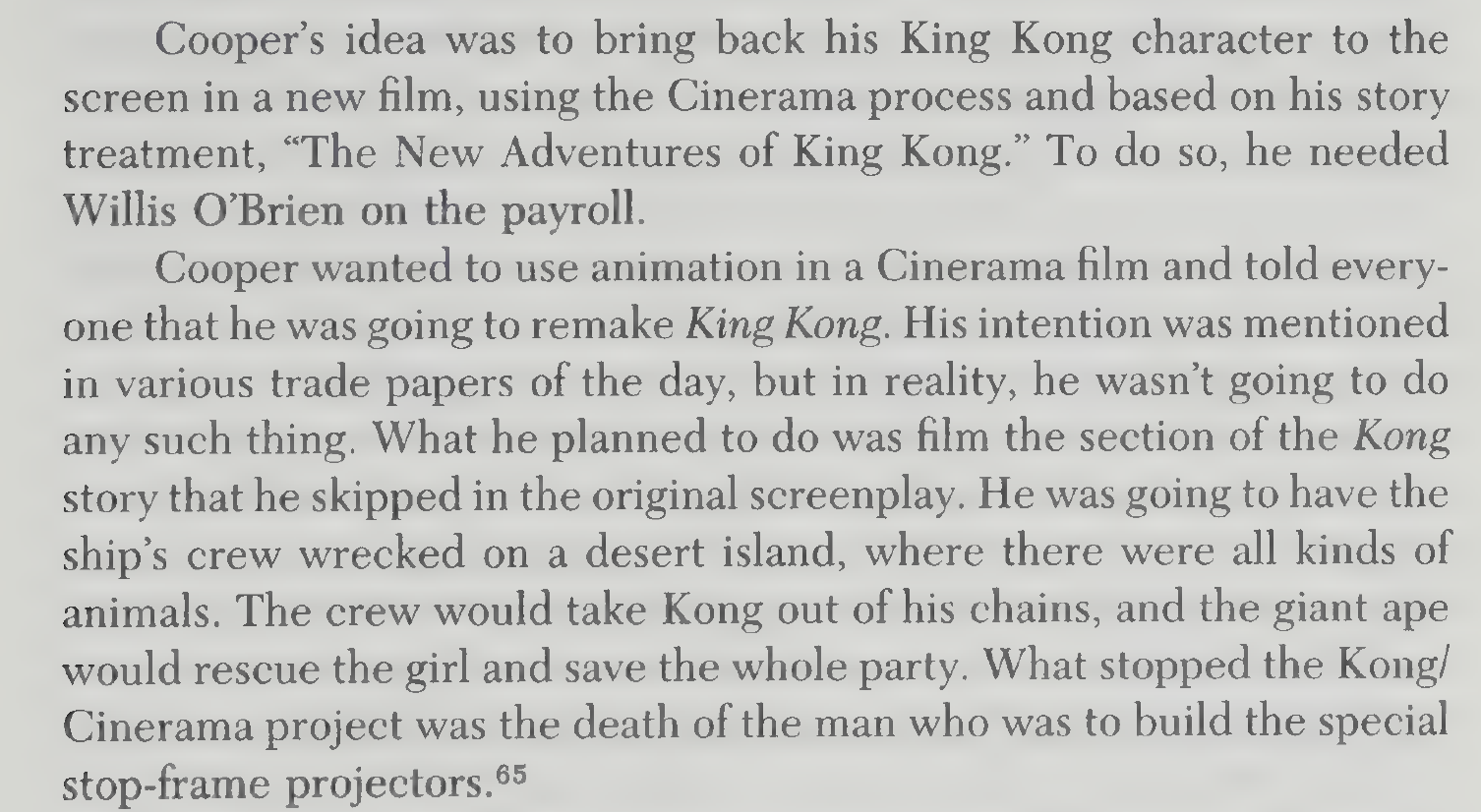 Cooper's idea was to bring back his King Kong character to the screen in a new film, using the Cinerama process and based on his story treatment, "The New Adventures of King Kong." To do so, he needed Willis O'Brien on the payroll.

Cooper wanted to use animation in a Cinerama film and told everyone that he was going to remake King Kong. His intention was mentioned in various trade papers of the day, but in reality, he wasn't going to do any such thing. What he planned to do was film the section of the Kong story that he skipped in the original screenplay. He was going to have the ship's crew wrecked on a desert island, where there were all kinds of animals. The crew would take Kong out of his chains, and the giant ape would rescue the girl and save the whole party. What stopped the Kong/Cinerama project was the death of the man who was to build the special stop-frame projectors.$^{65}$